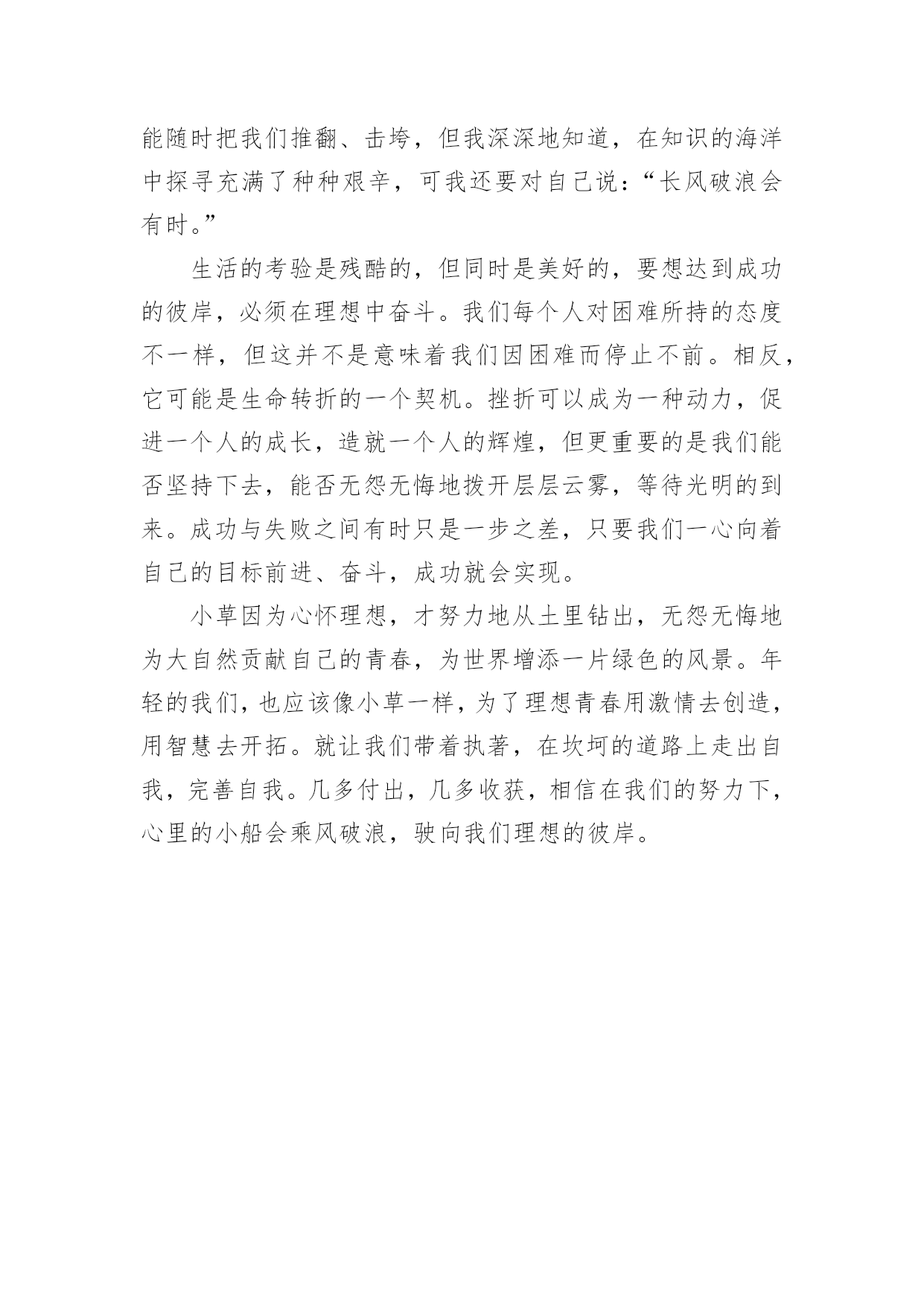 能随时把我们推翻、击垮，但我深深地知道，在知识的海洋中探寻充满了种种艰辛，可我还要对自己说：“长风破浪会有时。”

生活的考验是残酷的，但同时是美好的，要想达到成功的彼岸，必须在理想中奋斗。我们每个人对困难所持的态度不一样，但这并不是意味着我们因困难而停止不前。相反，它可能是生命转折的一个契机。挫折可以成为一种动力，促进一个人的成长，造就一个人的辉煌，但更重要的是我们能否坚持下去，能否无怨无悔地拨开层层云雾，等待光明的到来。成功与失败之间有时只是一步之差，只要我们一心向着自己的目标前进、奋斗，成功就会实现。

小草因为心怀理想，才努力地从土里钻出，无怨无悔地为大自然贡献自己的青春，为世界增添一片绿色的风景。年轻的我们，也应该像小草一样，为了理想青春用激情去创造，用智慧去开拓。就让我们带着执著，在坎坷的道路上走出自我，完善自我。几多付出，几多收获，相信在我们的努力下，心里的小船会乘风破浪，驶向我们理想的彼岸。